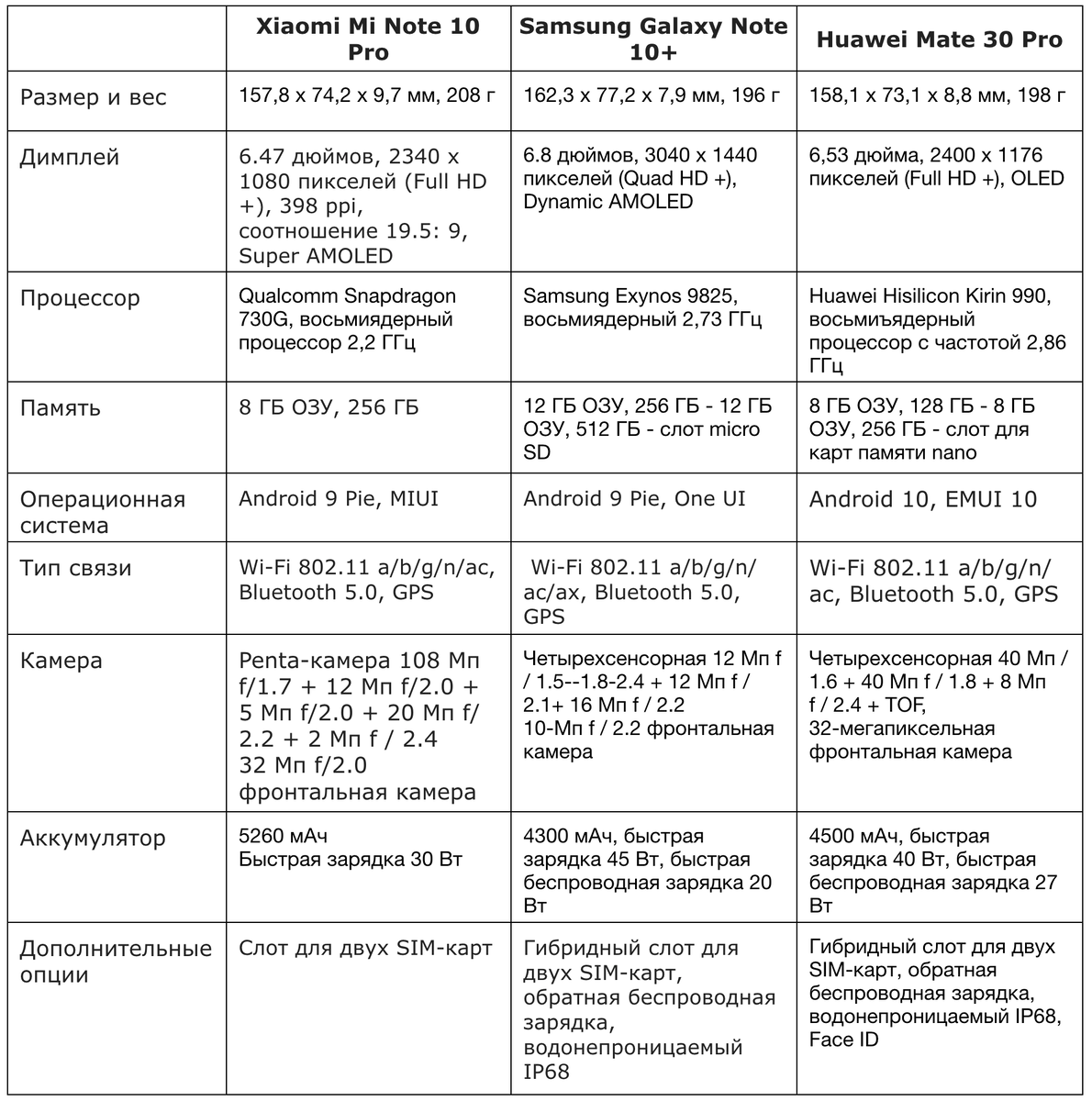 |  | Xiaomi Mi Note 10 Pro | Samsung Galaxy Note 10+ | Huawei Mate 30 Pro |
|---|---|---|---|
| Размер и вес | 157,8 x 74,2 x 9,7 мм, 208 г | 162,3 x 77,2 x 7,9 мм, 196 г | 158,1 x 73,1 x 8,8 мм, 198 г |
| Димплей | 6.47 дюймов, 2340 x 1080 пикселей (Full HD +), 398 ppi, соотношение 19.5: 9, Super AMOLED | 6.8 дюймов, 3040 x 1440 пикселей (Quad HD +), Dynamic AMOLED | 6,53 дюйма, 2400 x 1176 пикселей (Full HD +), OLED |
| Процессор | Qualcomm Snapdragon 730G, восьмиядерный процессор 2,2 ГГц | Samsung Exynos 9825, восьмиядерный 2,73 ГГц | Huawei Hisilicon Kirin 990, восьмиъядерный процессор с частотой 2,86 ГГц |
| Память | 8 ГБ ОЗУ, 256 ГБ | 12 ГБ ОЗУ, 256 ГБ - 12 ГБ ОЗУ, 512 ГБ - слот micro SD | 8 ГБ ОЗУ, 128 ГБ - 8 ГБ ОЗУ, 256 ГБ - слот для карт памяти nano |
| Операционная система | Android 9 Pie, MIUI | Android 9 Pie, One UI | Android 10, EMUI 10 |
| Тип связи | Wi-Fi 802.11 a/b/g/n/ac, Bluetooth 5.0, GPS | Wi-Fi 802.11 a/b/g/n/ac/ax, Bluetooth 5.0, GPS | Wi-Fi 802.11 a/b/g/n/ac, Bluetooth 5.0, GPS |
| Камера | Penta-камера 108 Мп f/1.7 + 12 Мп f/2.0 + 5 Мп f/2.0 + 20 Мп f/2.2 + 2 Мп f / 2.4 32 Мп f/2.0 фронтальная камера | Четырехсенсорная 12 Мп f / 1.5--1.8-2.4 + 12 Мп f / 2.1+ 16 Мп f / 2.2 10-Мп f / 2.2 фронтальная камера | Четырехсенсорная 40 Мп / 1.6 + 40 Мп f / 1.8 + 8 Мп f / 2.4 + TOF, 32-мегапиксельная фронтальная камера |
| Аккумулятор | 5260 мАч Быстрая зарядка 30 Вт | 4300 мАч, быстрая зарядка 45 Вт, быстрая беспроводная зарядка 20 Вт | 4500 мАч, быстрая зарядка 40 Вт, быстрая беспроводная зарядка 27 Вт |
| Дополнительные опции | Слот для двух SIM-карт | Гибридный слот для двух SIM-карт, обратная беспроводная зарядка, водонепроницаемый IP68 | Гибридный слот для двух SIM-карт, обратная беспроводная зарядка, водонепроницаемый IP68, Face ID |